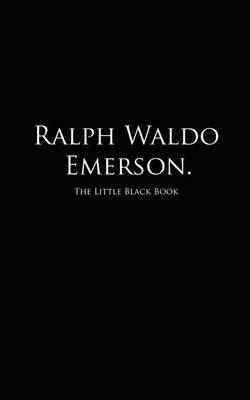 Ralph Waldo Emerson.

The Little Black Book